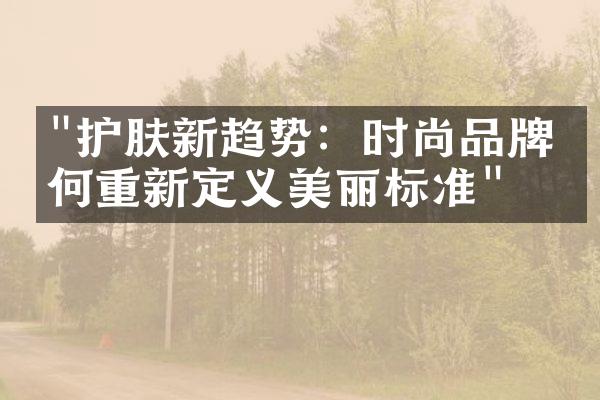 "护肤新趋势：时尚品牌何重新定义美丽标准"